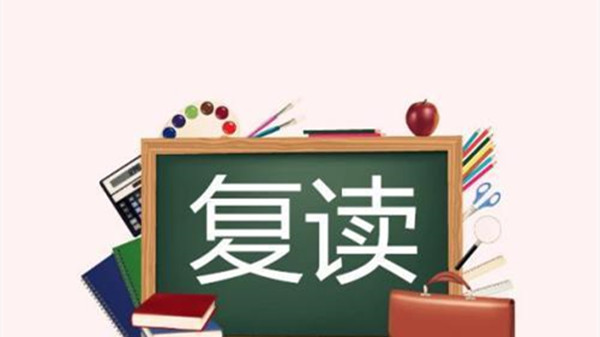 复读